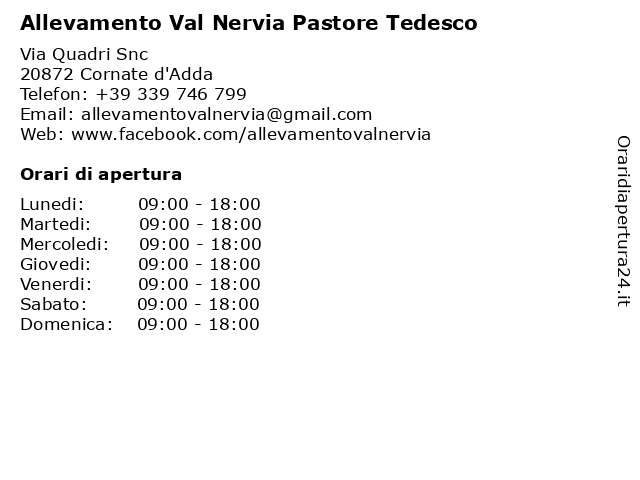 Allevamento Val Nervia Pastore Tedesco

Via Quadri Snc
20872 Cornate d'Adda
Telefon: +39 339 746 799
Email: allevamentovalnervia@gmail.com
Web: www.facebook.com/allevamentovalnervia

Orari di apertura

| | |
|---|---|
| Lunedi: | 09:00 - 18:00 |
| Martedi: | 09:00 - 18:00 |
| Mercoledi: | 09:00 - 18:00 |
| Giovedi: | 09:00 - 18:00 |
| Venerdi: | 09:00 - 18:00 |
| Sabato: | 09:00 - 18:00 |
| Domenica: | 09:00 - 18:00 |

Oraridiapertura24.it